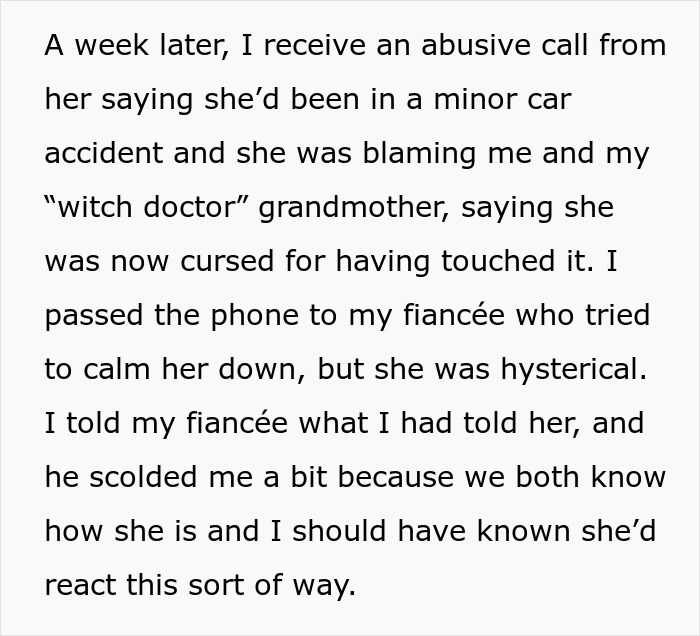 A week later, I receive an abusive call from her saying she’d been in a minor car accident and she was blaming me and my “witch doctor” grandmother, saying she was now cursed for having touched it. I passed the phone to my fiancée who tried to calm her down, but she was hysterical. I told my fiancée what I had told her, and he scolded me a bit because we both know how she is and I should have known she’d react this sort of way.